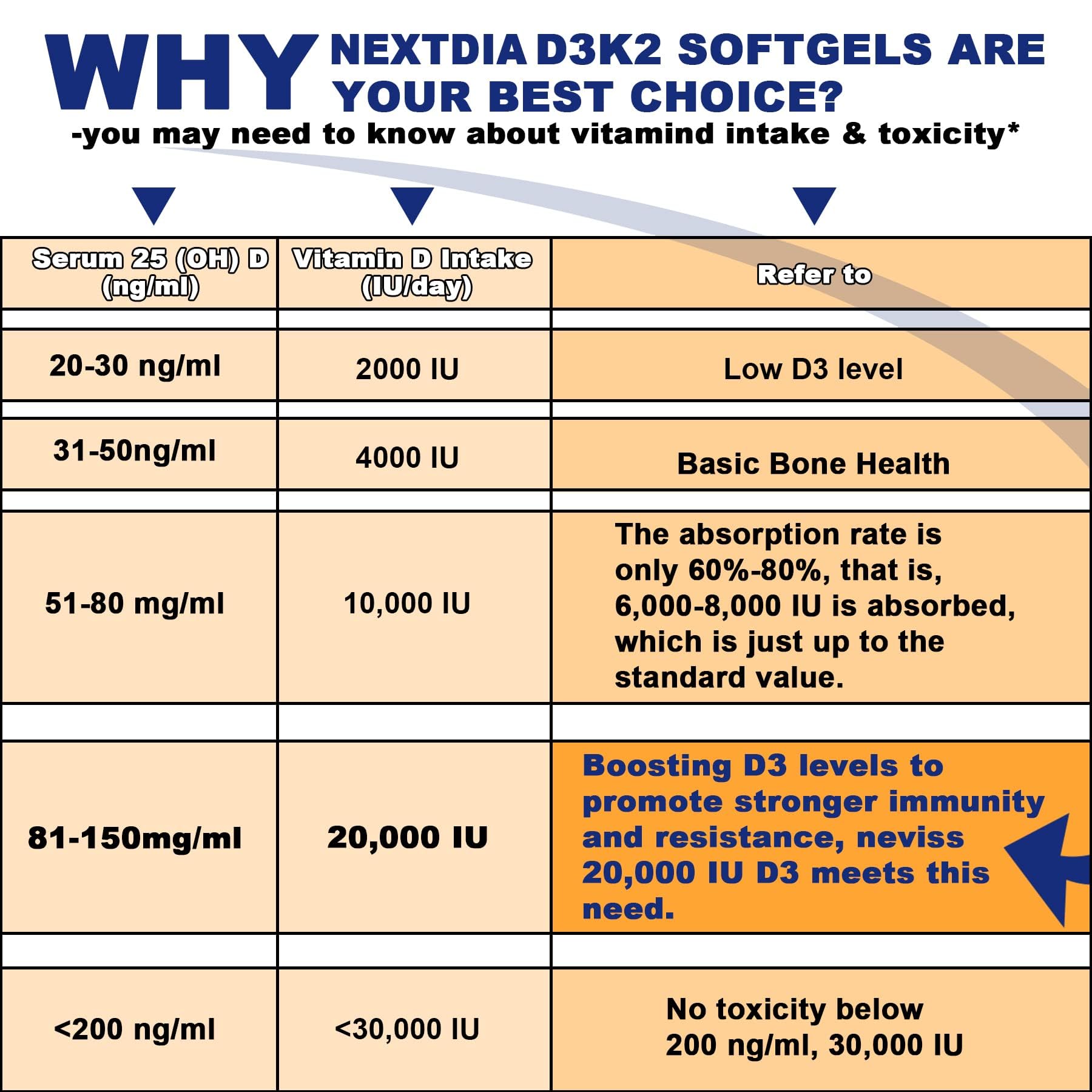 WHY NEXTDIA D3K2 SOFTGELS ARE YOUR BEST CHOICE?
-you may need to know about vitamind intake & toxicity*

| Serum 25 (OH) D (ng/ml) | Vitamin D Intake (IU/day) | Refer to |
|---|---|---|
| 20-30 ng/ml | 2000 IU | Low D3 level |
| 31-50ng/ml | 4000 IU | Basic Bone Health |
| 51-80 mg/ml | 10,000 IU | The absorption rate is only 60%-80%, that is, 6,000-8,000 IU is absorbed, which is just up to the standard value. |
| 81-150mg/ml | 20,000 IU | Boosting D3 levels to promote stronger immunity and resistance, neviss 20,000 IU D3 meets this need. |
| <200 ng/ml | <30,000 IU | No toxicity below 200 ng/ml, 30,000 IU |